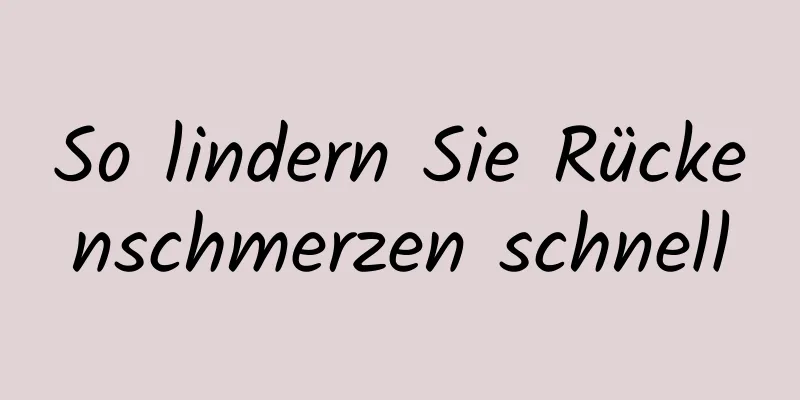 So lindern Sie Rückenschmerzen schnell